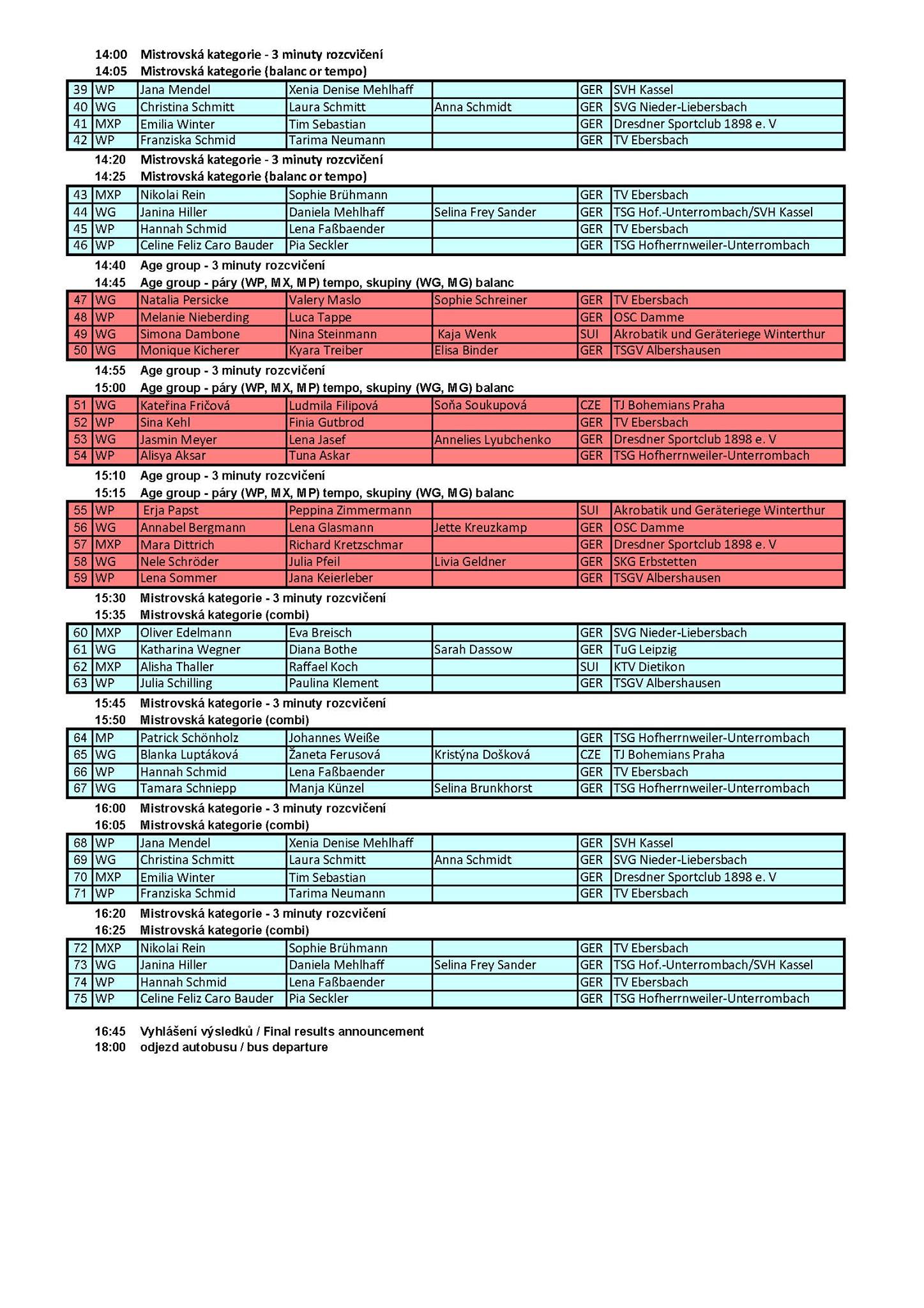 14:00 Mistrovská kategorie - 3 minuty rozcvičení
14:05 Mistrovská kategorie (balanc or tempo)

| 39 | WP | Jana Mendel | Xenia Denise Mehlhaff | | GER | SVH Kassel |
|---|---|---|---|---|---|---|
| 40 | WG | Christina Schmitt | Laura Schmitt | Anna Schmidt | GER | SVG Nieder-Liebersbach |
| 41 | MXP | Emilia Winter | Tim Sebastian | | GER | Dresdner Sportclub 1898 e. V |
| 42 | WP | Franziska Schmid | Tarima Neumann | | GER | TV Ebersbach |

14:20 Mistrovská kategorie - 3 minuty rozcvičení
14:25 Mistrovská kategorie (balanc or tempo)

| 43 | MXP | Nikolai Rein | Sophie Brühmann | | GER | TV Ebersbach |
|---|---|---|---|---|---|---|
| 44 | WG | Janina Hiller | Daniela Mehlhaff | Selina Frey Sander | GER | TSG Hof.-Unterrombach/SVH Kassel |
| 45 | WP | Hannah Schmid | Lena Faßbaender | | GER | TV Ebersbach |
| 46 | WP | Celine Feliz Caro Bauder | Pia Seckler | | GER | TSG Hofherrnweiler-Unterrombach |

14:40 Age group - 3 minuty rozcvičení
14:45 Age group - páry (WP, MX, MP) tempo, skupiny (WG, MG) balanc

| 47 | WG | Natalia Persicke | Valery Maslo | Sophie Schreiner | GER | TV Ebersbach |
|---|---|---|---|---|---|---|
| 48 | WP | Melanie Nieberding | Luca Tappe | | GER | OSC Damme |
| 49 | WG | Simona Dambone | Nina Steinmann | Kaja Wenk | SUI | Akrobatik und Geräteriege Winterthur |
| 50 | WG | Monique Kicherer | Kyara Treiber | Elisa Binder | GER | TSGV Albershausen |

14:55 Age group - 3 minuty rozcvičení
15:00 Age group - páry (WP, MX, MP) tempo, skupiny (WG, MG) balanc

| 51 | WG | Kateřina Fričová | Ludmila Filipová | Soňa Soukupová | CZE | TJ Bohemians Praha |
|---|---|---|---|---|---|---|
| 52 | WP | Sina Kehl | Finia Gutbrod | | GER | TV Ebersbach |
| 53 | WG | Jasmin Meyer | Lena Jasef | Annelies Lyubchenko | GER | Dresdner Sportclub 1898 e. V |
| 54 | WP | Alisya Aksar | Tuna Askar | | GER | TSG Hofherrnweiler-Unterrombach |

15:10 Age group - 3 minuty rozcvičení
15:15 Age group - páry (WP, MX, MP) tempo, skupiny (WG, MG) balanc

| 55 | WP | Erja Papst | Peppina Zimmermann | | SUI | Akrobatik und Geräteriege Winterthur |
|---|---|---|---|---|---|---|
| 56 | WG | Annabel Bergmann | Lena Glasmann | Jette Kreuzkamp | GER | OSC Damme |
| 57 | MXP | Mara Dittrich | Richard Kretzschmar | | GER | Dresdner Sportclub 1898 e. V |
| 58 | WG | Nele Schröder | Julia Pfeil | Livia Geldner | GER | SKG Erbstetten |
| 59 | WP | Lena Sommer | Jana Keierleber | | GER | TSGV Albershausen |

15:30 Mistrovská kategorie - 3 minuty rozcvičení
15:35 Mistrovská kategorie (combi)

| 60 | MXP | Oliver Edelmann | Eva Breisch | | GER | SVG Nieder-Liebersbach |
|---|---|---|---|---|---|---|
| 61 | WG | Katharina Wegner | Diana Bothe | Sarah Dassow | GER | TuG Leipzig |
| 62 | MXP | Alisha Thaller | Raffael Koch | | SUI | KTV Dietikon |
| 63 | WP | Julia Schilling | Paulina Klement | | GER | TSGV Albershausen |

15:45 Mistrovská kategorie - 3 minuty rozcvičení
15:50 Mistrovská kategorie (combi)

| 64 | MP | Patrick Schönholz | Johannes Weiße | | GER | TSG Hofherrnweiler-Unterrombach |
|---|---|---|---|---|---|---|
| 65 | WG | Blanka Luptáková | Žaneta Ferusová | Kristýna Došková | CZE | TJ Bohemians Praha |
| 66 | WP | Hannah Schmid | Lena Faßbaender | | GER | TV Ebersbach |
| 67 | WG | Tamara Schniepp | Manja Künzel | Selina Brunkhorst | GER | TSG Hofherrnweiler-Unterrombach |

16:00 Mistrovská kategorie - 3 minuty rozcvičení
16:05 Mistrovská kategorie (combi)

| 68 | WP | Jana Mendel | Xenia Denise Mehlhaff | | GER | SVH Kassel |
|---|---|---|---|---|---|---|
| 69 | WG | Christina Schmitt | Laura Schmitt | Anna Schmidt | GER | SVG Nieder-Liebersbach |
| 70 | MXP | Emilia Winter | Tim Sebastian | | GER | Dresdner Sportclub 1898 e. V |
| 71 | WP | Franziska Schmid | Tarima Neumann | | GER | TV Ebersbach |

16:20 Mistrovská kategorie - 3 minuty rozcvičení
16:25 Mistrovská kategorie (combi)

| 72 | MXP | Nikolai Rein | Sophie Brühmann | | GER | TV Ebersbach |
|---|---|---|---|---|---|---|
| 73 | WG | Janina Hiller | Daniela Mehlhaff | Selina Frey Sander | GER | TSG Hof.-Unterrombach/SVH Kassel |
| 74 | WP | Hannah Schmid | Lena Faßbaender | | GER | TV Ebersbach |
| 75 | WP | Celine Feliz Caro Bauder | Pia Seckler | | GER | TSG Hofherrnweiler-Unterrombach |

16:45 Vyhlášení výsledků / Final results announcement
18:00 odjezd autobusu / bus departure